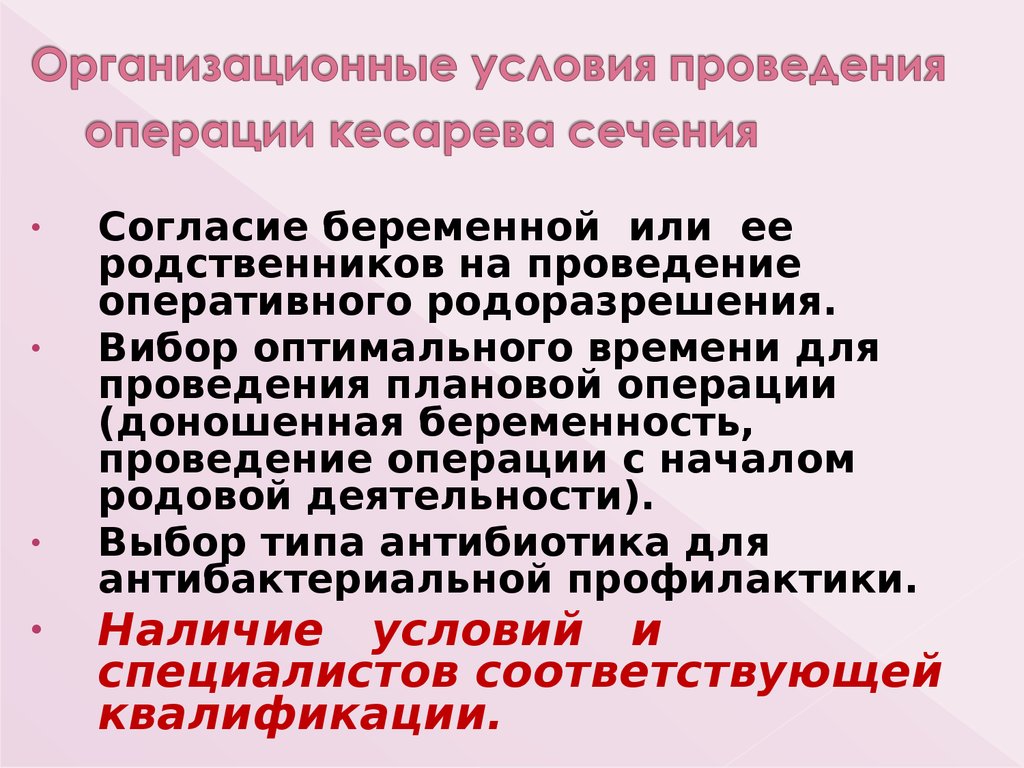 Организационные условия проведения операции кесарева сечения

• Согласие беременной или ее родственников на проведение оперативного родоразрешения.
• Вибор оптимального времени для проведения плановой операции (доношенная беременность, проведение операции с началом родовой деятельности).
• Выбор типа антибиотика для антибактериальной профилактики.
• Наличие условий и специалистов соответствующей квалификации.